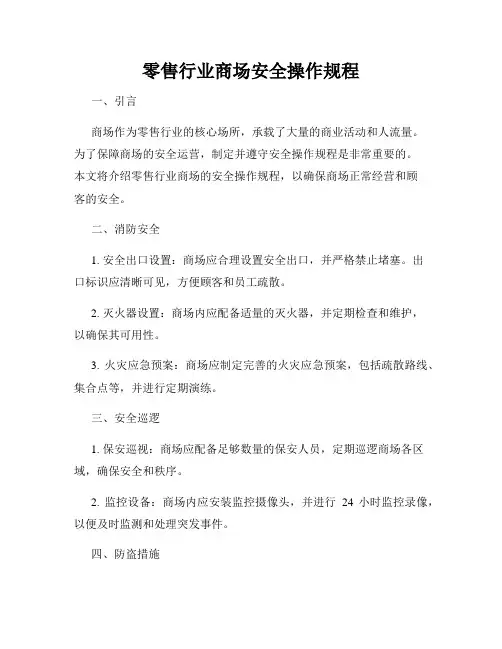 零售行业商场安全操作规程

一、引言

商场作为零售行业的核心场所，承载了大量的商业活动和人流量。为了保障商场的安全运营，制定并遵守安全操作规程是非常重要的。本文将介绍零售行业商场的安全操作规程，以确保商场正常经营和顾客的安全。

二、消防安全

1. 安全出口设置：商场应合理设置安全出口，并严格禁止堵塞。出口标识应清晰可见，方便顾客和员工疏散。

2. 灭火器设置：商场内应配备适量的灭火器，并定期检查和维护，以确保其可用性。

3. 火灾应急预案：商场应制定完善的火灾应急预案，包括疏散路线、集合点等，并进行定期演练。

三、安全巡逻

1. 保安巡视：商场应配备足够数量的保安人员，定期巡逻商场各区域，确保安全和秩序。

2. 监控设备：商场内应安装监控摄像头，并进行 24 小时监控录像，以便及时监测和处理突发事件。

四、防盗措施